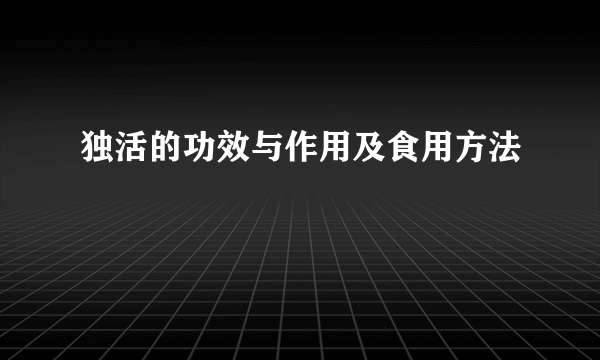 独活的功效与作用及食用方法